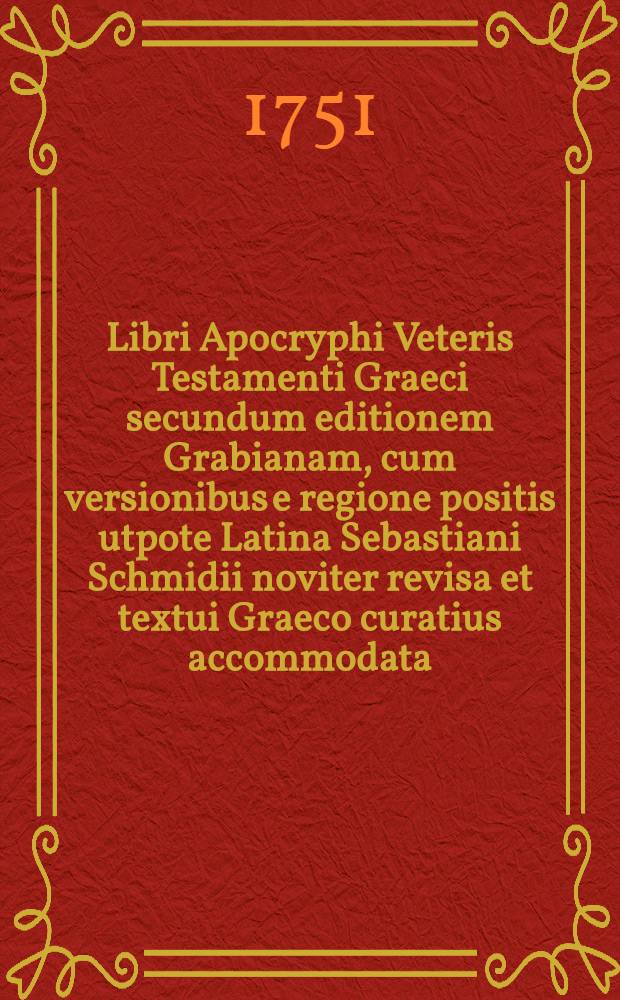 1751

Libri Apocryphi Veteris Testamenti Graeci secundum editionem Grabianam, cum versionibus e regione positis utpote Latina Sebastiani Schmidii noviter revisa et textui Graeco curatius accommodata